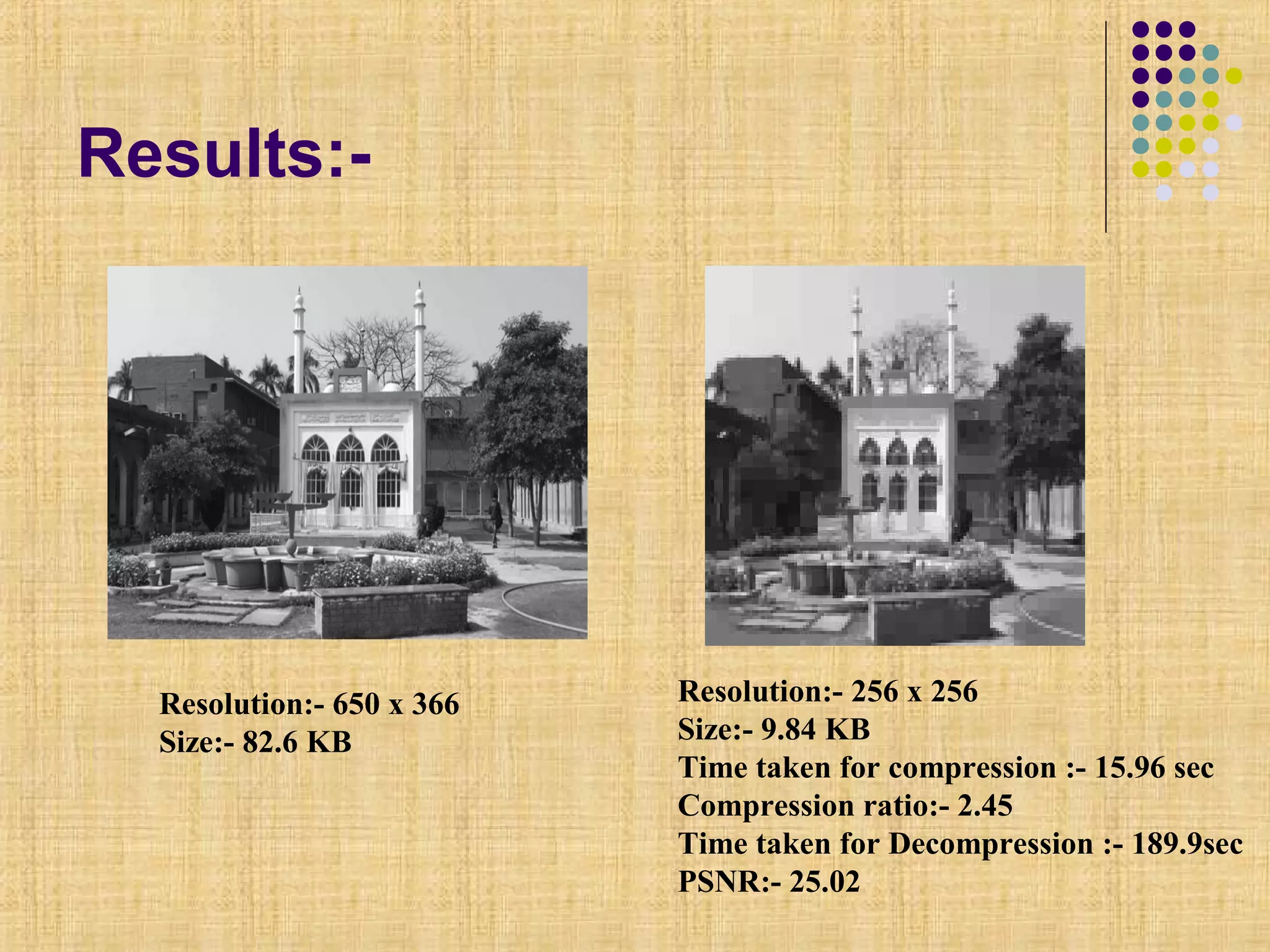 Results:-

Resolution:- 650 x 366
Size:- 82.6 KB

Resolution:- 256 x 256
Size:- 9.84 KB
Time taken for compression :- 15.96 sec
Compression ratio:- 2.45
Time taken for Decompression :- 189.9sec
PSNR:- 25.02